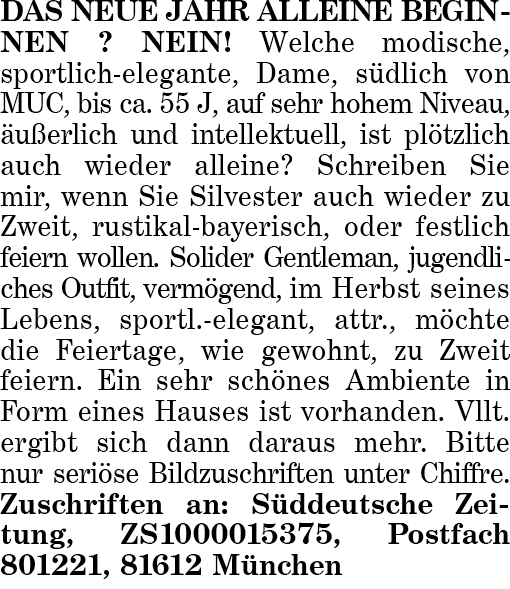 DAS NEUE JAHR ALLEINE BEGINNEN ? NEIN! Welche modische, sportlich-elegante, Dame, südlich von MUC, bis ca. 55 J, auf sehr hohem Niveau, äußerlich und intellektuell, ist plötzlich auch wieder alleine? Schreiben Sie mir, wenn Sie Silvester auch wieder zu Zweit, rustikal-bayerisch, oder festlich feiern wollen. Solider Gentleman, jugendliches Outfit, vermögend, im Herbst seines Lebens, sportl.-elegant, attr., möchte die Feiertage, wie gewohnt, zu Zweit feiern. Ein sehr schönes Ambiente in Form eines Hauses ist vorhanden. Vllt. ergibt sich dann daraus mehr. Bitte nur seriöse Bildzuschriften unter Chiffre. Zuschriften an: Süddeutsche Zeitung, ZS1000015375, Postfach 801221, 81612 München